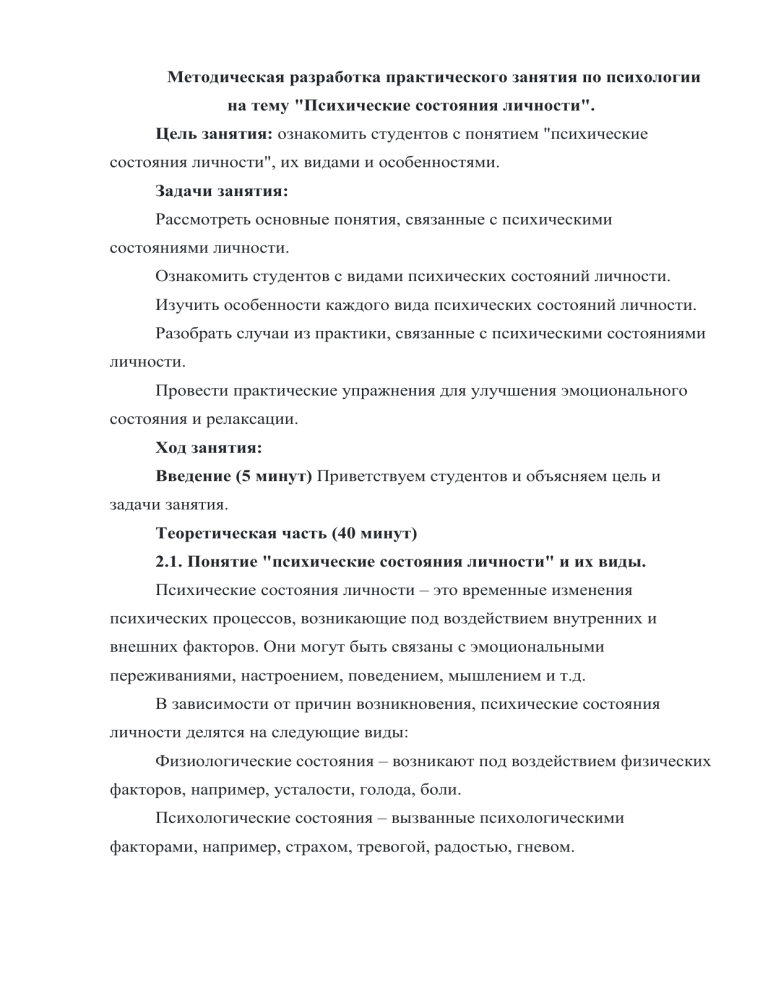 Методическая разработка практического занятия по психологии на тему "Психические состояния личности".

Цель занятия: ознакомить студентов с понятием "психические состояния личности", их видами и особенностями.

Задачи занятия:

Рассмотреть основные понятия, связанные с психическими состояниями личности.

Ознакомить студентов с видами психических состояний личности.

Изучить особенности каждого вида психических состояний личности.

Разобрать случаи из практики, связанные с психическими состояниями личности.

Провести практические упражнения для улучшения эмоционального состояния и релаксации.

Ход занятия:

Введение (5 минут) Приветствуем студентов и объясняем цель и задачи занятия.

Теоретическая часть (40 минут)

2.1. Понятие "психические состояния личности" и их виды.

Психические состояния личности – это временные изменения психических процессов, возникающие под воздействием внутренних и внешних факторов. Они могут быть связаны с эмоциональными переживаниями, настроением, поведением, мышлением и т.д.

В зависимости от причин возникновения, психические состояния личности делятся на следующие виды:

Физиологические состояния – возникают под воздействием физических факторов, например, усталости, голода, боли.

Психологические состояния – вызванные психологическими факторами, например, страхом, тревогой, радостью, гневом.